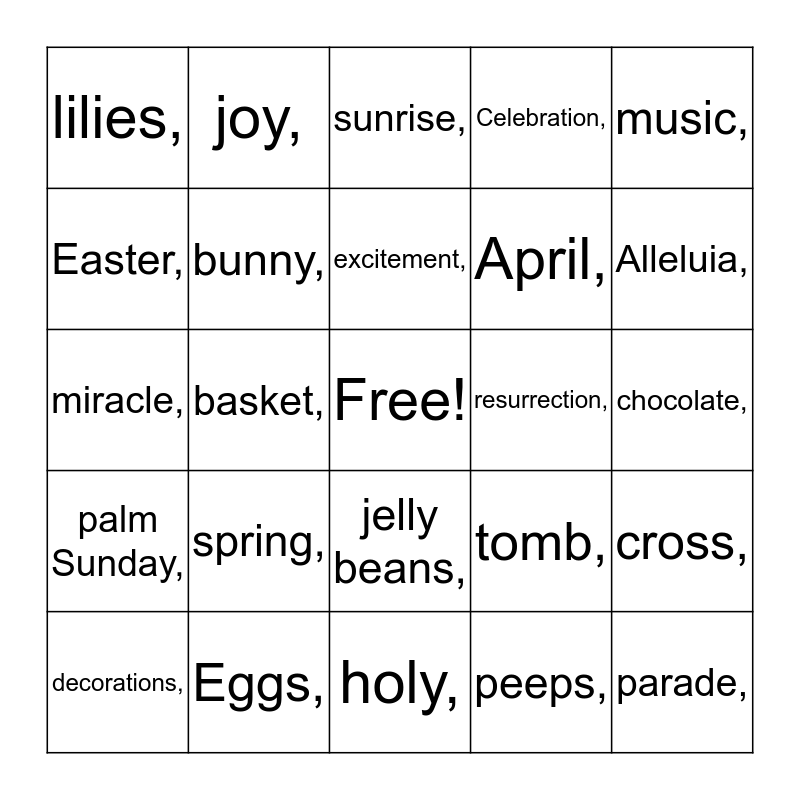 | lilies, | joy, | sunrise, | Celebration, | music, |
|---|---|---|---|---|
| Easter, | bunny, | excitement, | April, | Alleluia, |
| miracle, | basket, | Free! | resurrection, | chocolate, |
| palm Sunday, | spring, | jelly beans, | tomb, | cross, |
| decorations, | Eggs, | holy, | peeps, | parade, |